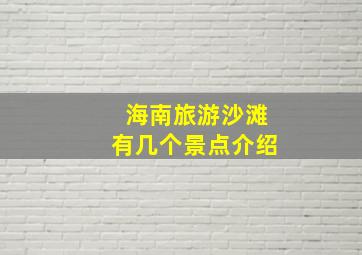 海南旅游沙滩
有几个景点介绍